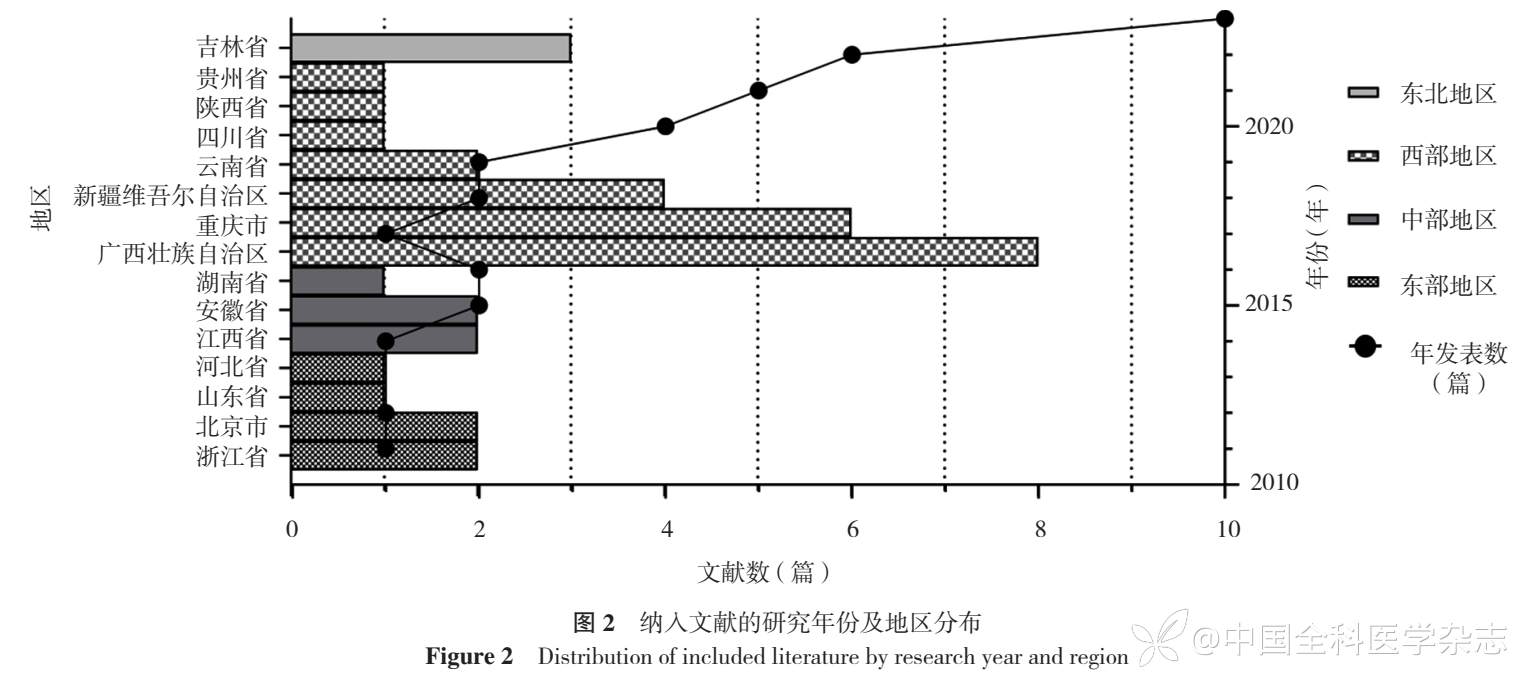 地区

吉林省
贵州省
陕西省
四川省
云南省
新疆维吾尔自治区
重庆市
广西壮族自治区
湖南省
安徽省
江西省
河北省
山东省
北京市
浙江省

0 2 4 6 8 10

文献数（篇）

2020
2015
2010

年份（年）

东北地区
西部地区
中部地区
东部地区
年发表数（篇）

图 2 纳入文献的研究年份及地区分布

Figure 2 Distribution of included literature by research year and region

@中国全科医学杂志